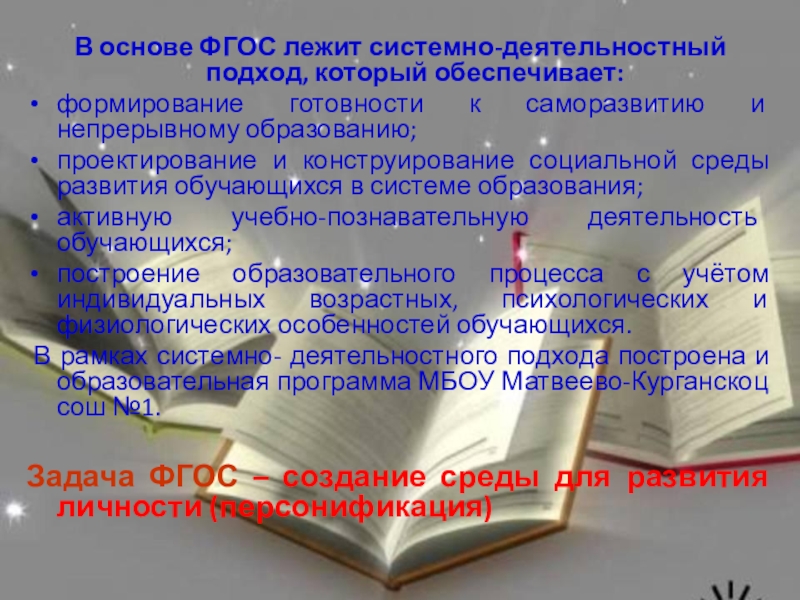 В основе ФГОС лежит системно-деятельностный подход, который обеспечивает:

• формирование готовности к саморазвитию и непрерывному образованию;

• проектирование и конструирование социальной среды развития обучающихся в системе образования;

• активную учебно-познавательную деятельность обучающихся;

• построение образовательного процесса с учётом индивидуальных возрастных, психологических и физиологических особенностей обучающихся.

В рамках системно- деятельностного подхода построена и образовательная программа МБОУ Матвеево-Курганскоц сош №1.

Задача ФГОС – создание среды для развития личности (персонификация)